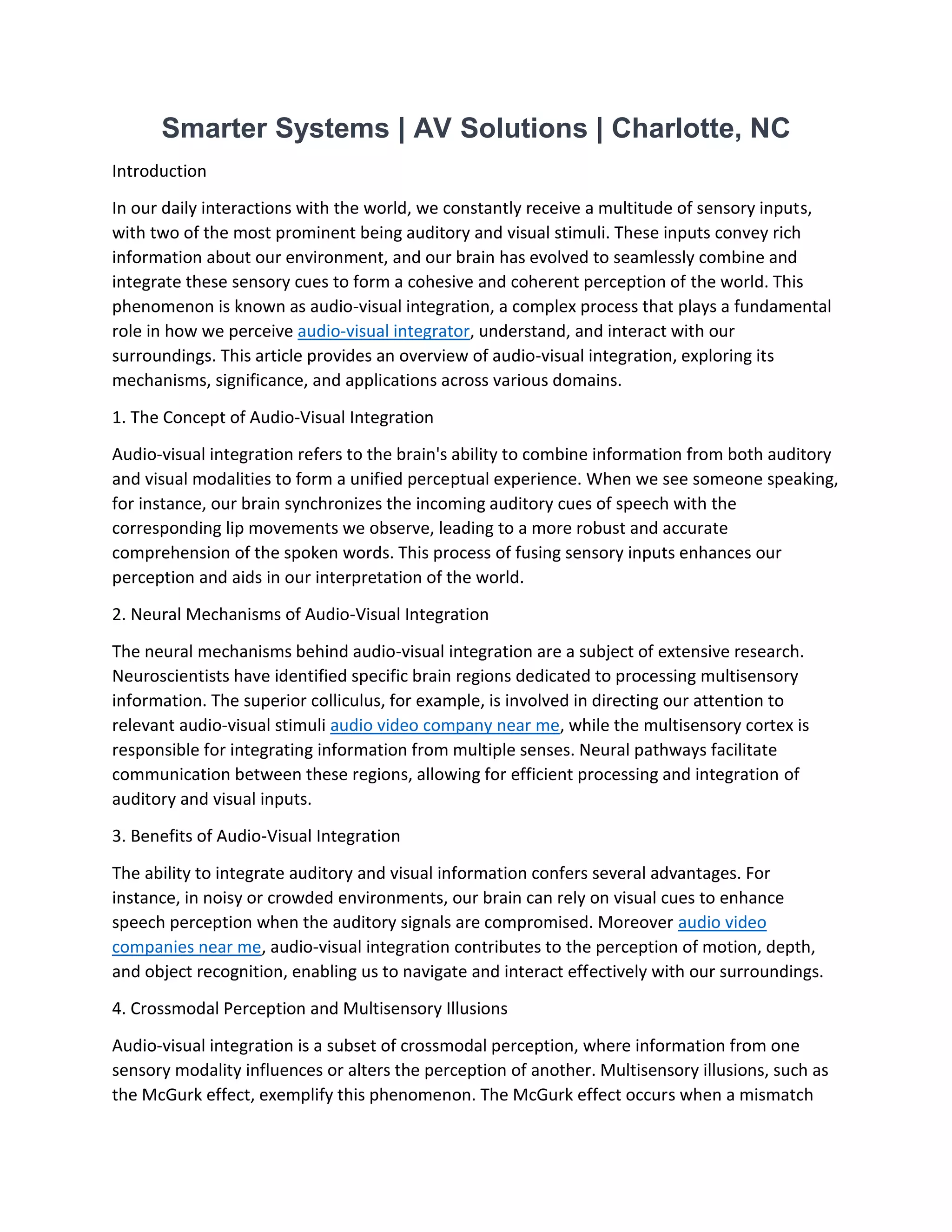 Smarter Systems | AV Solutions | Charlotte, NC

Introduction

In our daily interactions with the world, we constantly receive a multitude of sensory inputs, with two of the most prominent being auditory and visual stimuli. These inputs convey rich information about our environment, and our brain has evolved to seamlessly combine and integrate these sensory cues to form a cohesive and coherent perception of the world. This phenomenon is known as audio-visual integration, a complex process that plays a fundamental role in how we perceive audio-visual integrator, understand, and interact with our surroundings. This article provides an overview of audio-visual integration, exploring its mechanisms, significance, and applications across various domains.

1. The Concept of Audio-Visual Integration

Audio-visual integration refers to the brain's ability to combine information from both auditory and visual modalities to form a unified perceptual experience. When we see someone speaking, for instance, our brain synchronizes the incoming auditory cues of speech with the corresponding lip movements we observe, leading to a more robust and accurate comprehension of the spoken words. This process of fusing sensory inputs enhances our perception and aids in our interpretation of the world.

2. Neural Mechanisms of Audio-Visual Integration

The neural mechanisms behind audio-visual integration are a subject of extensive research. Neuroscientists have identified specific brain regions dedicated to processing multisensory information. The superior colliculus, for example, is involved in directing our attention to relevant audio-visual stimuli audio video company near me, while the multisensory cortex is responsible for integrating information from multiple senses. Neural pathways facilitate communication between these regions, allowing for efficient processing and integration of auditory and visual inputs.

3. Benefits of Audio-Visual Integration

The ability to integrate auditory and visual information confers several advantages. For instance, in noisy or crowded environments, our brain can rely on visual cues to enhance speech perception when the auditory signals are compromised. Moreover audio video companies near me, audio-visual integration contributes to the perception of motion, depth, and object recognition, enabling us to navigate and interact effectively with our surroundings.

4. Crossmodal Perception and Multisensory Illusions

Audio-visual integration is a subset of crossmodal perception, where information from one sensory modality influences or alters the perception of another. Multisensory illusions, such as the McGurk effect, exemplify this phenomenon. The McGurk effect occurs when a mismatch